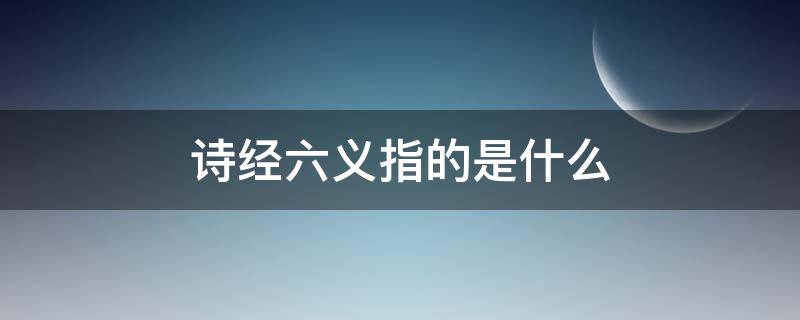 诗经六义指的是什么